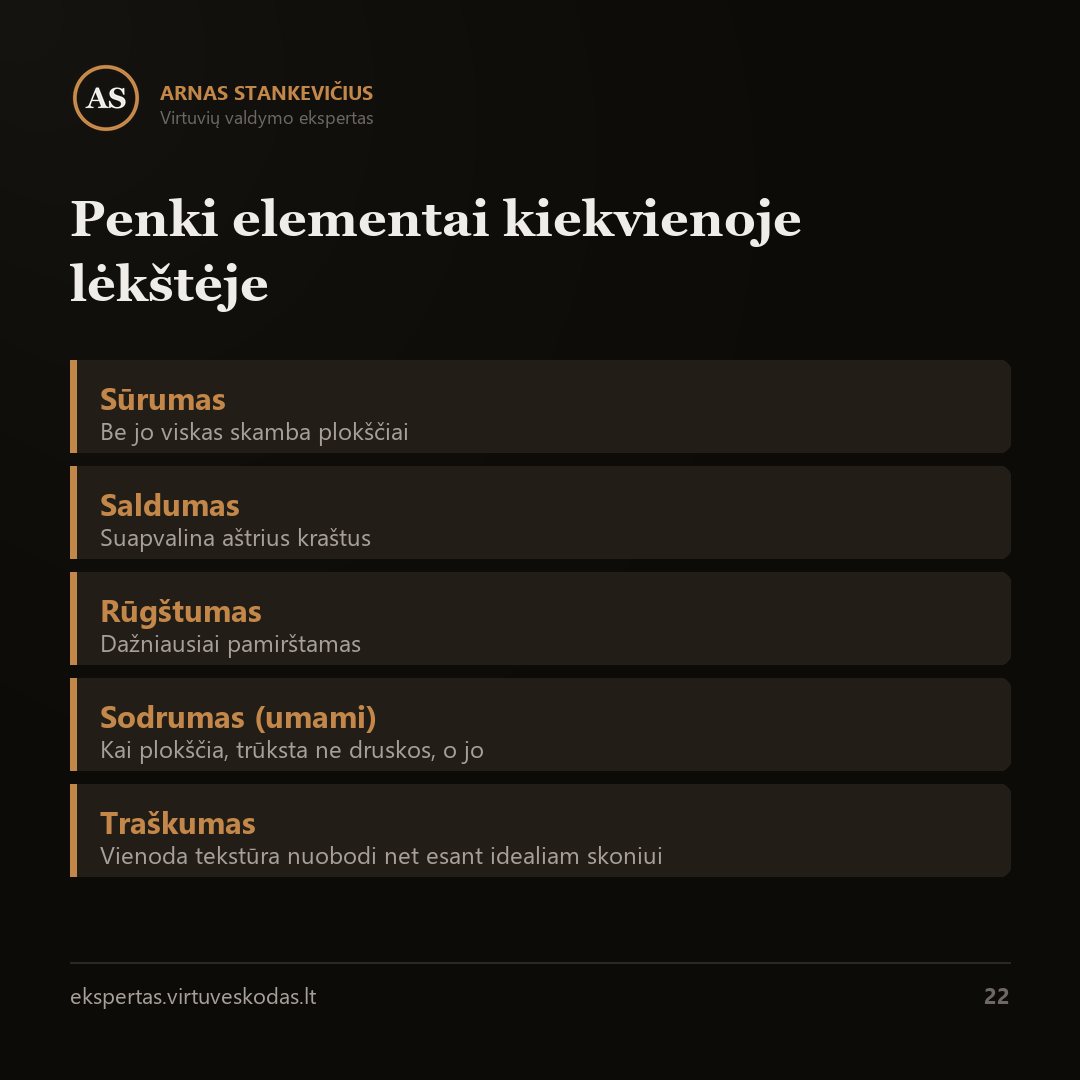 AS

ARNAS STANKEVIČIUS
Virtuvių valdymo ekspertas

Penki elementai kiekvienoje lėkštėje

Sūrumas
Be jo viskas skamba plokščiai

Saldumas
Suapvalina aštrius kraštus

Rūgštumas
Dažniausiai pamirštamas

Sodrumas (umami)
Kai plokščia, trūksta ne druskos, o jo

Traškumas
Vienoda tekstūra nuobodi net esant idealiam skoniui

ekspertas.virtuveskodas.lt

22